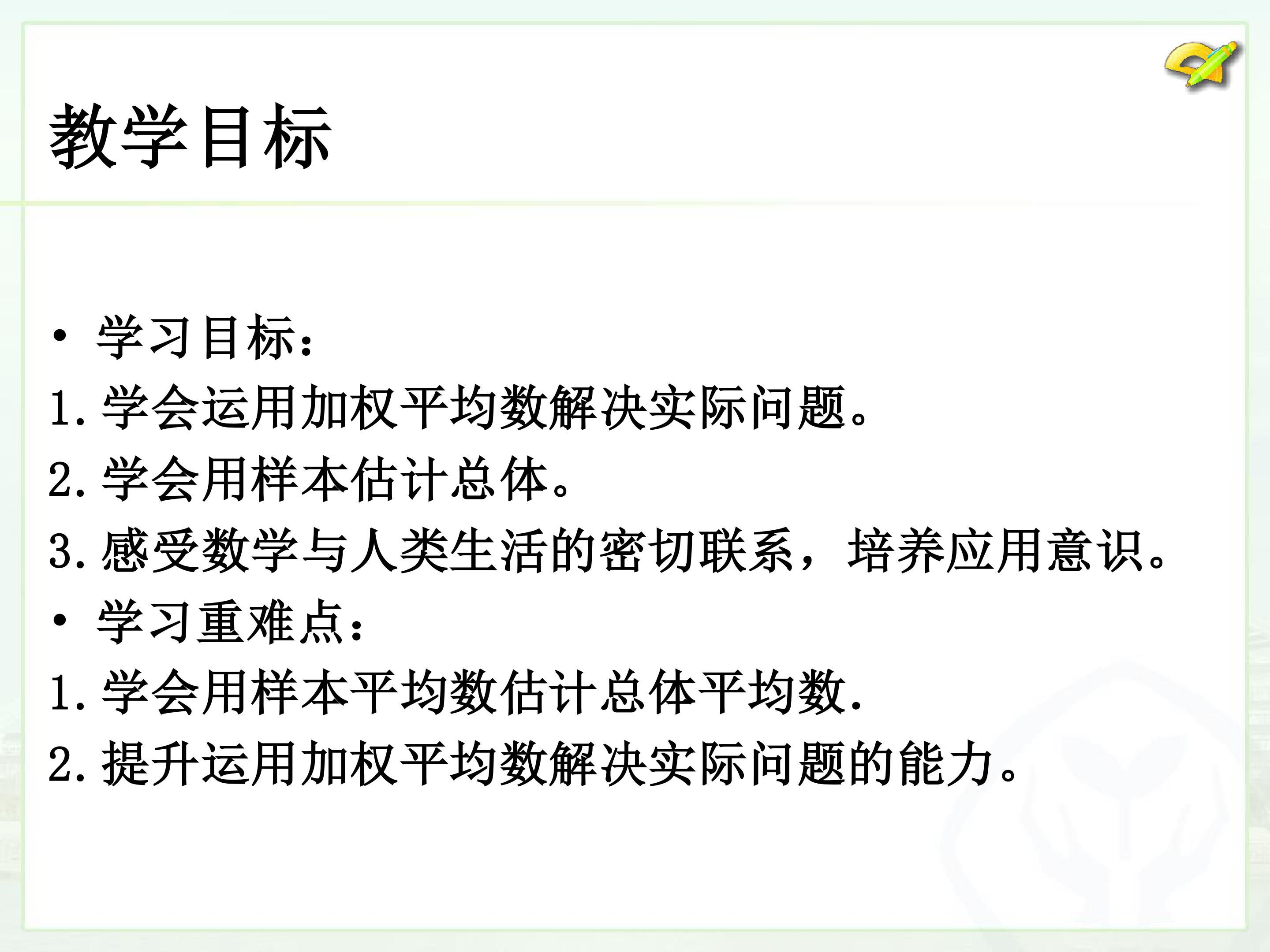 教学目标

• 学习目标：

1.学会运用加权平均数解决实际问题。

2.学会用样本估计总体。

3.感受数学与人类生活的密切联系，培养应用意识。

• 学习重难点：

1.学会用样本平均数估计总体平均数.

2.提升运用加权平均数解决实际问题的能力。